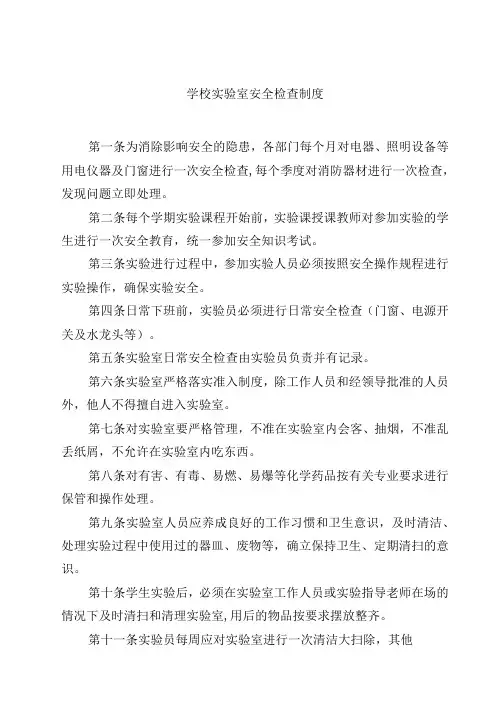 学校实验室安全检查制度

第一条为消除影响安全的隐患，各部门每个月对电器、照明设备等用电仪器及门窗进行一次安全检查，每个季度对消防器材进行一次检查，发现问题立即处理。

第二条每个学期实验课程开始前，实验课授课教师对参加实验的学生进行一次安全教育，统一参加安全知识考试。

第三条实验进行过程中，参加实验人员必须按照安全操作规程进行实验操作，确保实验安全。

第四条日常下班前，实验员必须进行日常安全检查（门窗、电源开关及水龙头等）。

第五条实验室日常安全检查由实验员负责并有记录。

第六条实验室严格落实准入制度，除工作人员和经领导批准的人员外，他人不得擅自进入实验室。

第七条对实验室要严格管理，不准在实验室内会客、抽烟，不准乱丢纸屑，不允许在实验室内吃东西。

第八条对有害、有毒、易燃、易爆等化学药品按有关专业要求进行保管和操作处理。

第九条实验室人员应养成良好的工作习惯和卫生意识，及时清洁、处理实验过程中使用过的器皿、废物等，确立保持卫生、定期清扫的意识。

第十条学生实验后，必须在实验室工作人员或实验指导老师在场的情况下及时清扫和清理实验室，用后的物品按要求摆放整齐。

第十一条实验员每周应对实验室进行一次清洁大扫除，其他